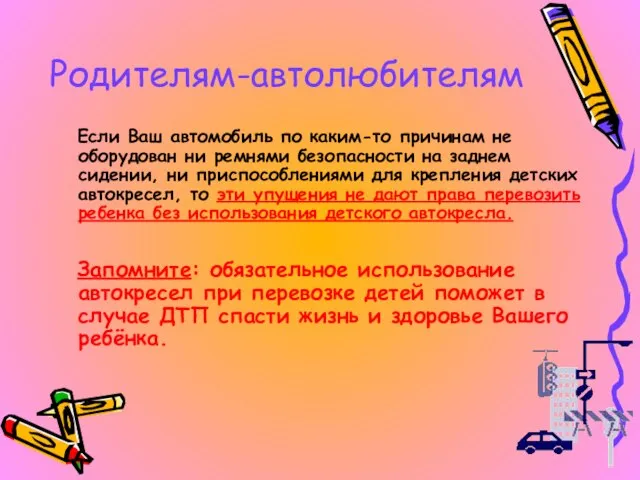 Родителям-автолюбителям

Если Ваш автомобиль по каким-то причинам не оборудован ни ремнями безопасности на заднем сидении, ни приспособлениями для крепления детских автокресел, то эти упущения не дают права перевозить ребенка без использования детского автокресла.

Запомните: обязательное использование автокресел при перевозке детей поможет в случае ДТП спасти жизнь и здоровье Вашего ребёнка.